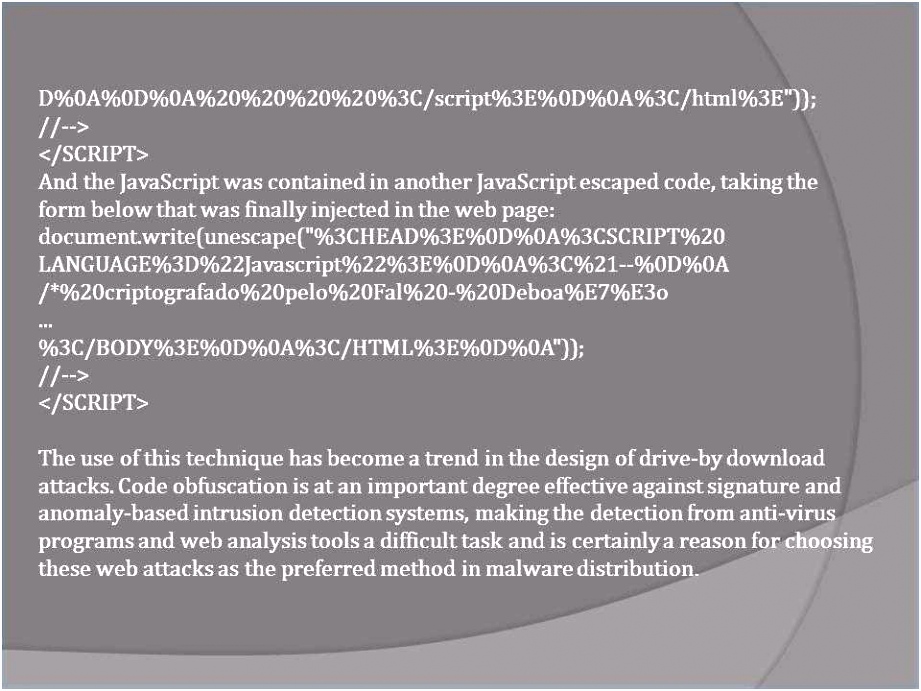 D%0A%0D%0A%20%20%20%20%3C/script%3E%0D%0A%3C/html%3E"));
//-->
</SCRIPT>
And the JavaScript was contained in another JavaScript escaped code, taking the form below that was finally injected in the web page:
document.write(unescape("%3CHEAD%3E%0D%0A%3CSCRIPT%20 LANGUAGE%3D%22Javascript%22%3E%0D%0A%3C%21--%0D%0A /*%20criptografado%20pelo%20Fal%20-%20Deboa%E7%E3o
...
%3C/BODY%3E%0D%0A%3C/HTML%3E%0D%0A"));
//-->
</SCRIPT>

The use of this technique has become a trend in the design of drive-by download attacks. Code obfuscation is at an important degree effective against signature and anomaly-based intrusion detection systems, making the detection from anti-virus programs and web analysis tools a difficult task and is certainly a reason for choosing these web attacks as the preferred method in malware distribution.